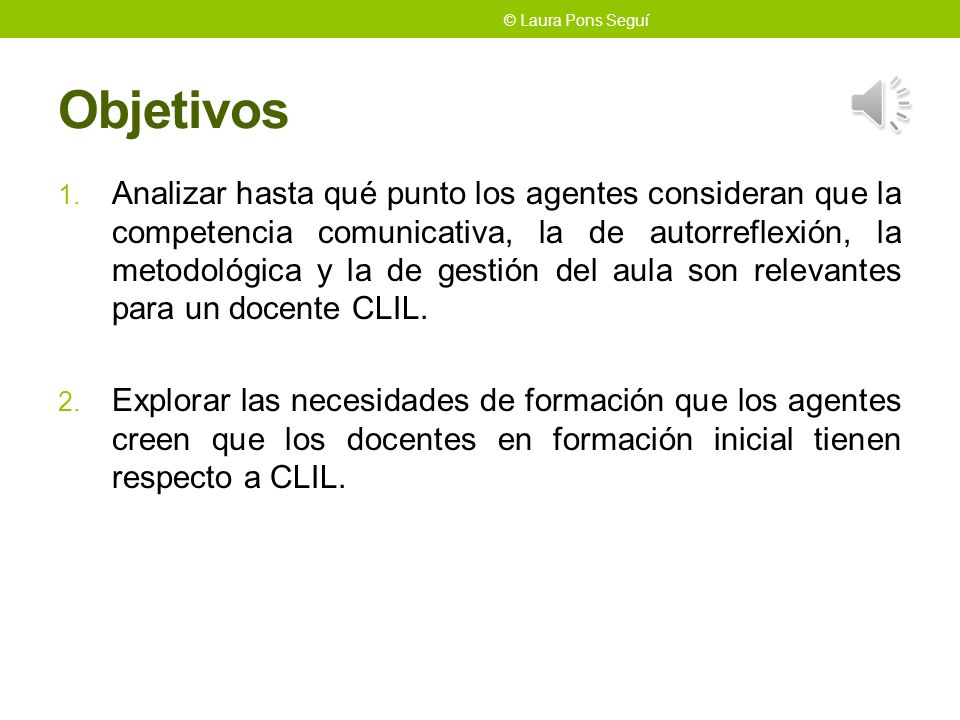 © Laura Pons Seguí

Objetivos

1. Analizar hasta qué punto los agentes consideran que la competencia comunicativa, la de autorreflexión, la metodológica y la de gestión del aula son relevantes para un docente CLIL.

2. Explorar las necesidades de formación que los agentes creen que los docentes en formación inicial tienen respecto a CLIL.